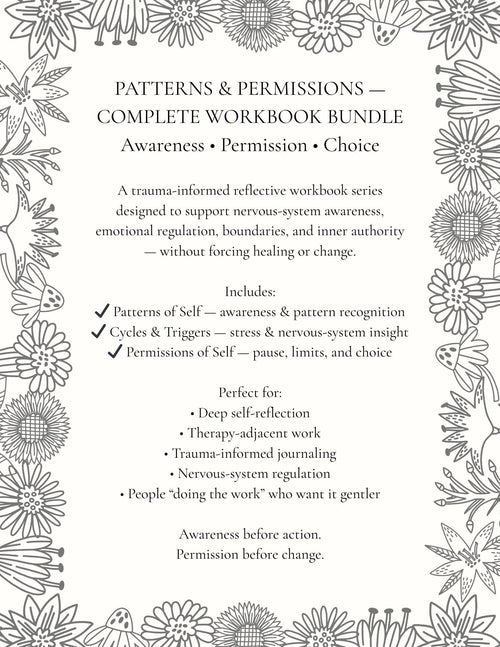 PATTERNS & PERMISSIONS — COMPLETE WORKBOOK BUNDLE
Awareness • Permission • Choice

A trauma-informed reflective workbook series designed to support nervous-system awareness, emotional regulation, boundaries, and inner authority — without forcing healing or change.

Includes:
✓ Patterns of Self — awareness & pattern recognition
✓ Cycles & Triggers — stress & nervous-system insight
✓ Permissions of Self — pause, limits, and choice

Perfect for:
• Deep self-reflection
• Therapy-adjacent work
• Trauma-informed journaling
• Nervous-system regulation
• People “doing the work” who want it gentler

Awareness before action.
Permission before change.